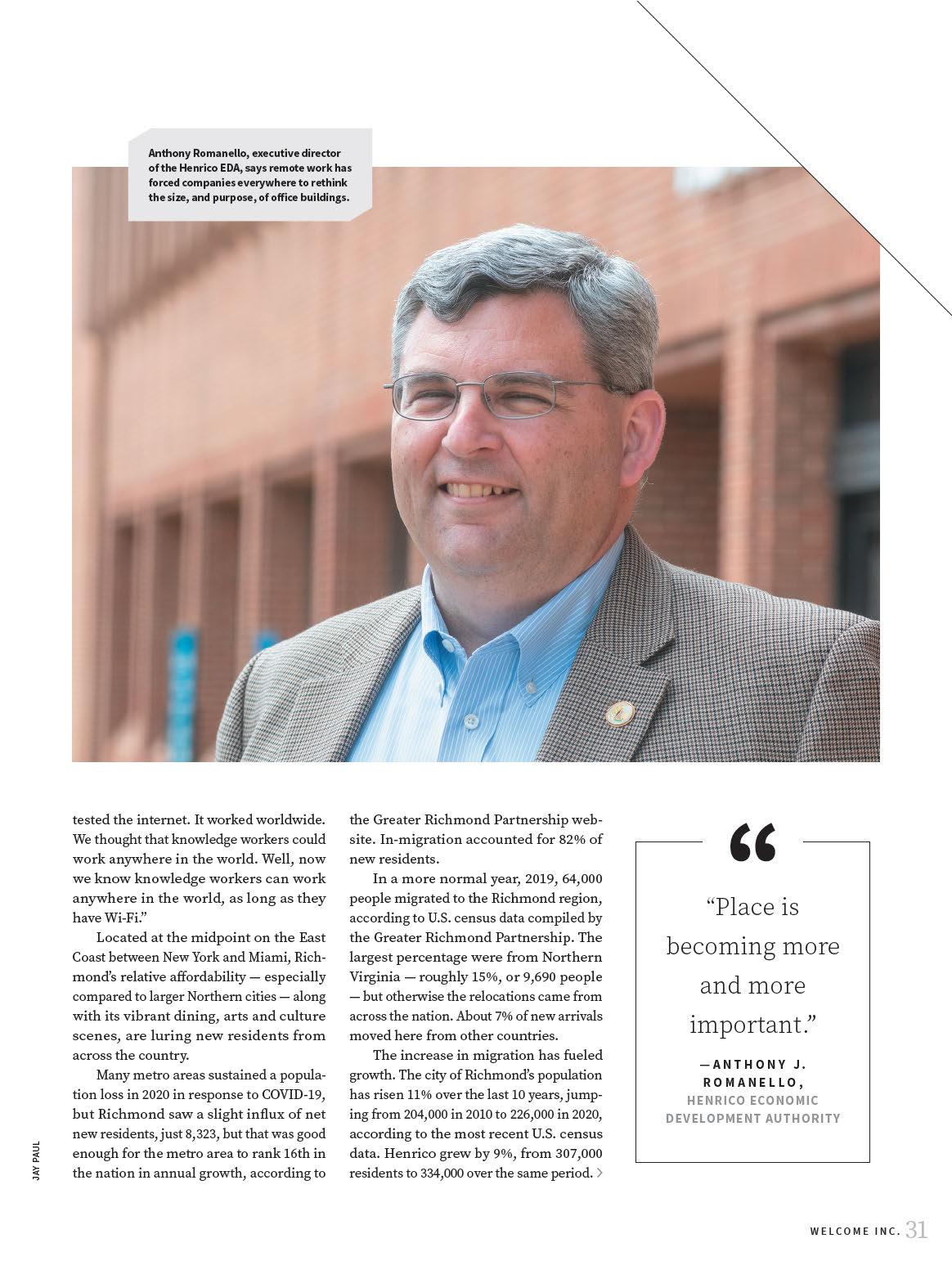 Anthony Romanello, executive director of the Henrico EDA, says remote work has forced companies everywhere to rethink the size, and purpose, of office buildings.

tested the internet. It worked worldwide. We thought that knowledge workers could work anywhere in the world. Well, now we know knowledge workers can work anywhere in the world, as long as they have Wi-Fi."

Located at the midpoint on the East Coast between New York and Miami, Richmond's relative affordability — especially compared to larger Northern cities — along with its vibrant dining, arts and culture scenes, are luring new residents from across the country.

Many metro areas sustained a population loss in 2020 in response to COVID-19, but Richmond saw a slight influx of net new residents, just 8,323, but that was good enough for the metro area to rank 16th in the nation in annual growth, according to the Greater Richmond Partnership website. In-migration accounted for 82% of new residents.

In a more normal year, 2019, 64,000 people migrated to the Richmond region, according to U.S. census data compiled by the Greater Richmond Partnership. The largest percentage were from Northern Virginia — roughly 15%, or 9,690 people — but otherwise the relocations came from across the nation. About 7% of new arrivals moved here from other countries.

The increase in migration has fueled growth. The city of Richmond's population has risen 11% over the last 10 years, jumping from 204,000 in 2010 to 226,000 in 2020, according to the most recent U.S. census data. Henrico grew by 9%, from 307,000 residents to 334,000 over the same period. >

"

"Place is becoming more and more important."

—ANTHONY J. ROMANELLO, HENRICO ECONOMIC DEVELOPMENT AUTHORITY

JAY PAUL

WELCOME INC. 31